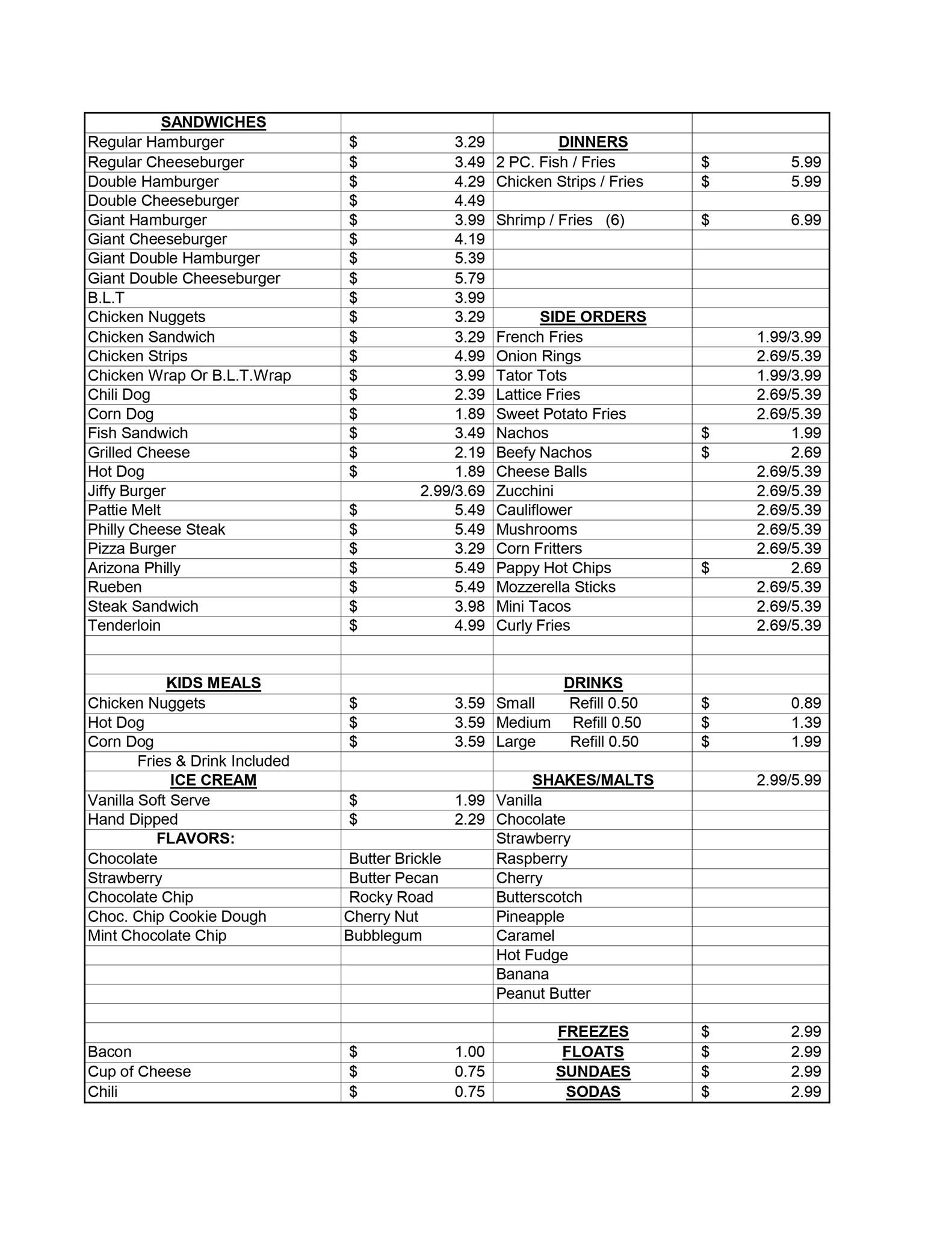 | SANDWICHES | | | |
|---|---|---|---|
| Regular Hamburger | $ 3.29 | DINNERS | |
| Regular Cheeseburger | $ 3.49 | 2 PC. Fish / Fries | $ 5.99 |
| Double Hamburger | $ 4.29 | Chicken Strips / Fries | $ 5.99 |
| Double Cheeseburger | $ 4.49 | | |
| Giant Hamburger | $ 3.99 | Shrimp / Fries (6) | $ 6.99 |
| Giant Cheeseburger | $ 4.19 | | |
| Giant Double Hamburger | $ 5.39 | | |
| Giant Double Cheeseburger | $ 5.79 | | |
| B.L.T | $ 3.99 | | |
| Chicken Nuggets | $ 3.29 | SIDE ORDERS | |
| Chicken Sandwich | $ 3.29 | French Fries | 1.99/3.99 |
| Chicken Strips | $ 4.99 | Onion Rings | 2.69/5.39 |
| Chicken Wrap Or B.L.T.Wrap | $ 3.99 | Tator Tots | 1.99/3.99 |
| Chili Dog | $ 2.39 | Lattice Fries | 2.69/5.39 |
| Corn Dog | $ 1.89 | Sweet Potato Fries | 2.69/5.39 |
| Fish Sandwich | $ 3.49 | Nachos | $ 1.99 |
| Grilled Cheese | $ 2.19 | Beefy Nachos | $ 2.69 |
| Hot Dog | $ 1.89 | Cheese Balls | 2.69/5.39 |
| Jiffy Burger | 2.99/3.69 | Zucchini | 2.69/5.39 |
| Pattie Melt | $ 5.49 | Cauliflower | 2.69/5.39 |
| Philly Cheese Steak | $ 5.49 | Mushrooms | 2.69/5.39 |
| Pizza Burger | $ 3.29 | Corn Fritters | 2.69/5.39 |
| Arizona Philly | $ 5.49 | Pappy Hot Chips | $ 2.69 |
| Rueben | $ 5.49 | Mozzerella Sticks | 2.69/5.39 |
| Steak Sandwich | $ 3.98 | Mini Tacos | 2.69/5.39 |
| Tenderloin | $ 4.99 | Curly Fries | 2.69/5.39 |
| | | | |
| | | | |
| KIDS MEALS | | DRINKS | |
| Chicken Nuggets | $ 3.59 | Small Refill 0.50 | $ 0.89 |
| Hot Dog | $ 3.59 | Medium Refill 0.50 | $ 1.39 |
| Corn Dog | $ 3.59 | Large Refill 0.50 | $ 1.99 |
| Fries & Drink Included | | | |
| ICE CREAM | | SHAKES/MALTS | 2.99/5.99 |
| Vanilla Soft Serve | $ 1.99 | Vanilla | |
| Hand Dipped | $ 2.29 | Chocolate | |
| FLAVORS: | | Strawberry | |
| Chocolate | Butter Brickle | Raspberry | |
| Strawberry | Butter Pecan | Cherry | |
| Chocolate Chip | Rocky Road | Butterscotch | |
| Choc. Chip Cookie Dough | Cherry Nut | Pineapple | |
| Mint Chocolate Chip | Bubblegum | Caramel | |
| | | Hot Fudge | |
| | | Banana | |
| | | Peanut Butter | |
| | | | |
| | | FREEZES | $ 2.99 |
| Bacon | $ 1.00 | FLOATS | $ 2.99 |
| Cup of Cheese | $ 0.75 | SUNDAES | $ 2.99 |
| Chili | $ 0.75 | SODAS | $ 2.99 |